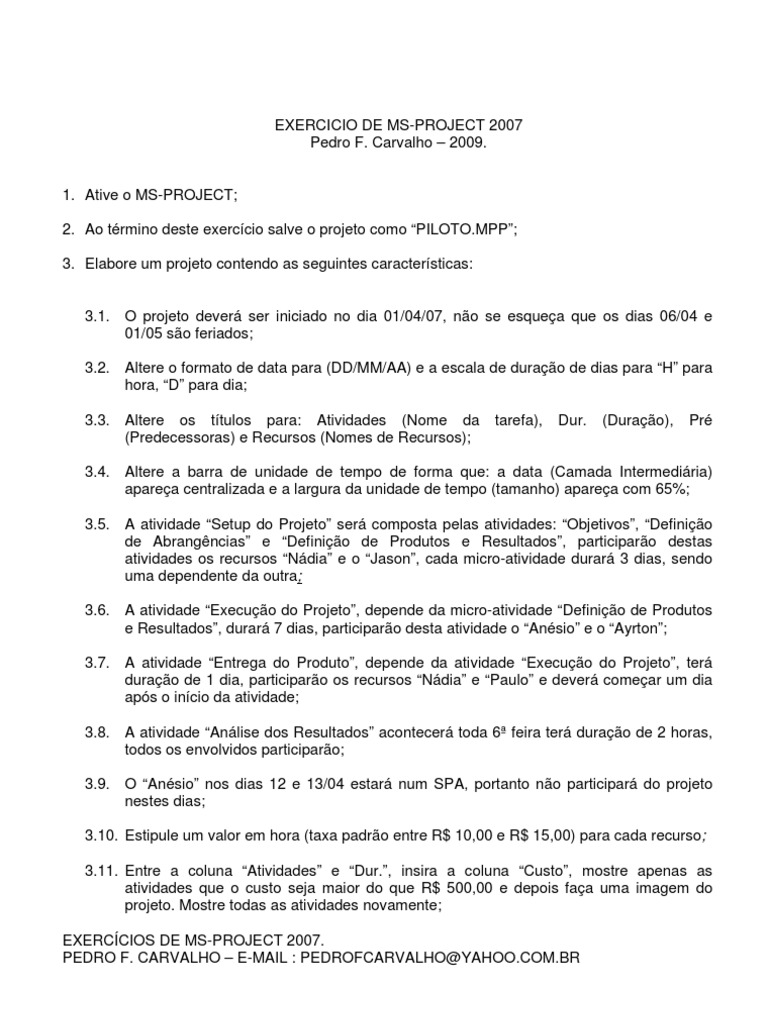 EXERCICIO DE MS-PROJECT 2007
Pedro F. Carvalho – 2009.

1. Ative o MS-PROJECT;

2. Ao término deste exercício salve o projeto como “PILOTO.MPP”;

3. Elabore um projeto contendo as seguintes características:

3.1. O projeto deverá ser iniciado no dia 01/04/07, não se esqueça que os dias 06/04 e 01/05 são feriados;

3.2. Altere o formato de data para (DD/MM/AA) e a escala de duração de dias para “H” para hora, “D” para dia;

3.3. Altere os títulos para: Atividades (Nome da tarefa), Dur. (Duração), Pré (Predecessoras) e Recursos (Nomes de Recursos);

3.4. Altere a barra de unidade de tempo de forma que: a data (Camada Intermediária) apareça centralizada e a largura da unidade de tempo (tamanho) apareça com 65%;

3.5. A atividade “Setup do Projeto” será composta pelas atividades: “Objetivos”, “Definição de Abrangências” e “Definição de Produtos e Resultados”, participarão destas atividades os recursos “Nádia” e o “Jason”, cada micro-atividade durará 3 dias, sendo uma dependente da outra;

3.6. A atividade “Execução do Projeto”, depende da micro-atividade “Definição de Produtos e Resultados”, durará 7 dias, participarão desta atividade o “Anésio” e o “Ayrton”;

3.7. A atividade “Entrega do Produto”, depende da atividade “Execução do Projeto”, terá duração de 1 dia, participarão os recursos “Nádia” e “Paulo” e deverá começar um dia após o início da atividade;

3.8. A atividade “Análise dos Resultados” acontecerá toda 6ª feira terá duração de 2 horas, todos os envolvidos participarão;

3.9. O “Anésio” nos dias 12 e 13/04 estará num SPA, portanto não participará do projeto nestes dias;

3.10. Estipule um valor em hora (taxa padrão entre R$ 10,00 e R$ 15,00) para cada recurso;

3.11. Entre a coluna “Atividades” e “Dur.”, insira a coluna “Custo”, mostre apenas as atividades que o custo seja maior do que R$ 500,00 e depois faça uma imagem do projeto. Mostre todas as atividades novamente;

EXERCÍCIOS DE MS-PROJECT 2007.
PEDRO F. CARVALHO – E-MAIL : PEDROFCARVALHO@YAHOO.COM.BR